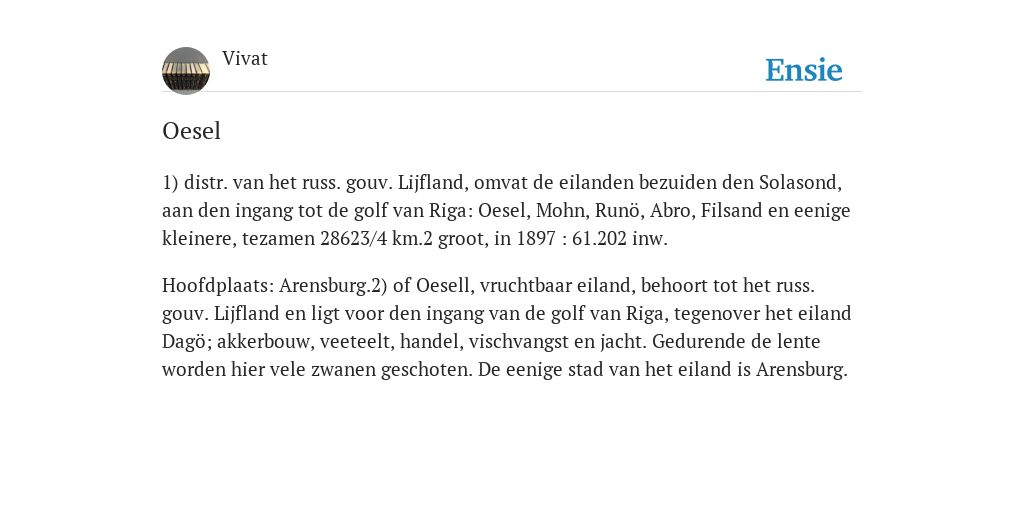 Vivat

Ensie

Oesel

1) distr. van het russ. gouv. Lijfland, omvat de eilanden bezuiden den Solasond, aan den ingang tot de golf van Riga: Oesel, Mohn, Runö, Abro, Filsand en eenige kleinere, tezamen 28623/4 km.2 groot, in 1897 : 61.202 inw.

Hoofdplaats: Arensburg.2) of Oesell, vruchtbaar eiland, behoort tot het russ. gouv. Lijfland en ligt voor den ingang van de golf van Riga, tegenover het eiland Dagö; akkerbouw, veeteelt, handel, vischvangst en jacht. Gedurende de lente worden hier vele zwanen geschoten. De eenige stad van het eiland is Arensburg.